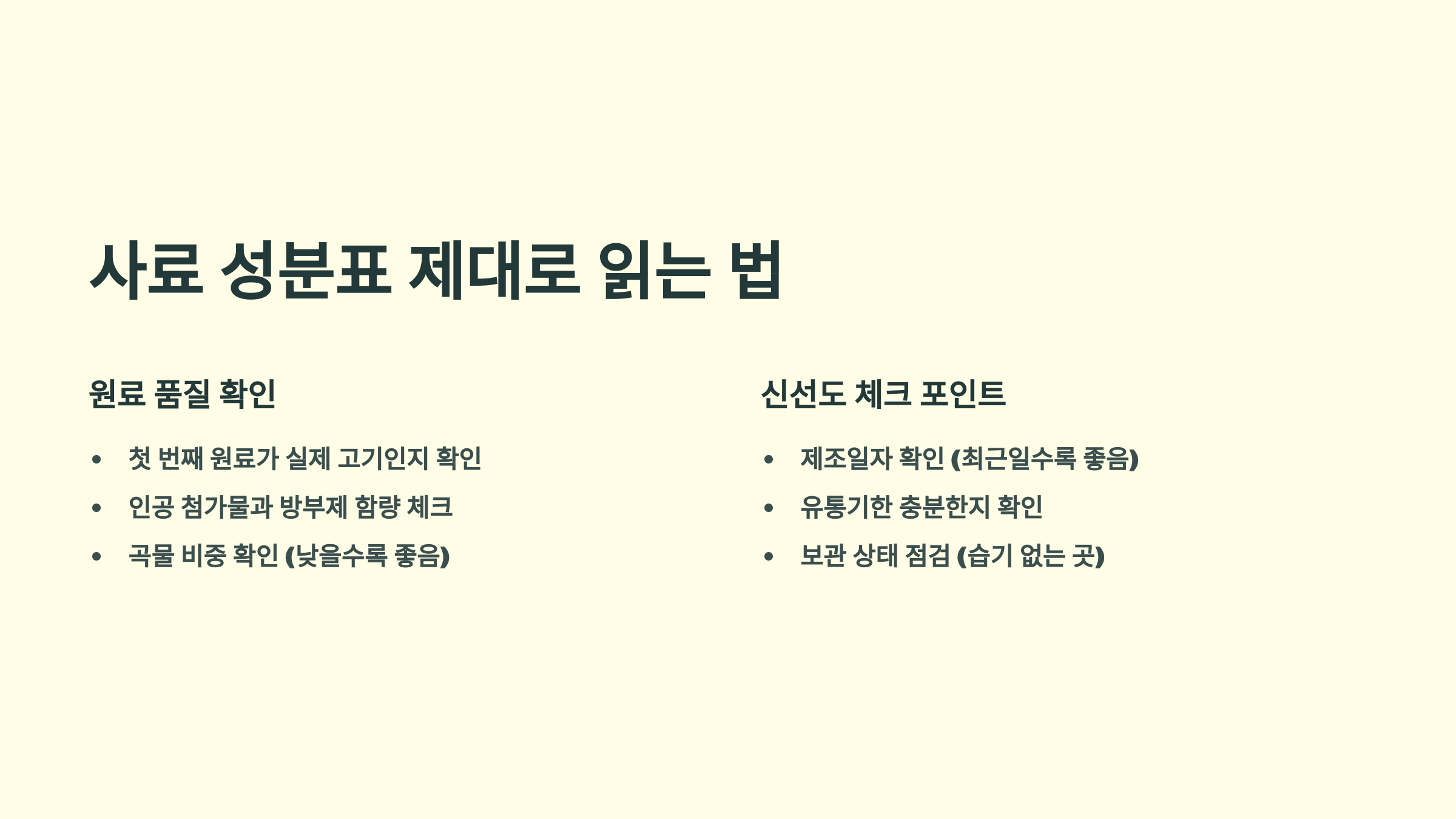 사료 성분표 제대로 읽는 법

원료 품질 확인

• 첫 번째 원료가 실제 고기인지 확인
• 인공 첨가물과 방부제 함량 체크
• 곡물 비중 확인 (낮을수록 좋음)

신선도 체크 포인트

• 제조일자 확인 (최근일수록 좋음)
• 유통기한 충분한지 확인
• 보관 상태 점검 (습기 없는 곳)